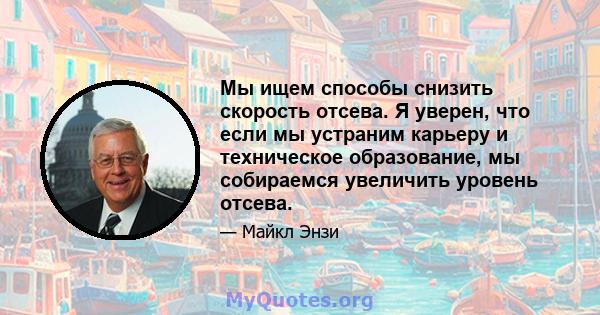 Мы ищем способы снизить скорость отсева. Я уверен, что если мы устраним карьеру и техническое образование, мы собираемся увеличить уровень отсева.

— Майкл Энзи

MyQuotes.org